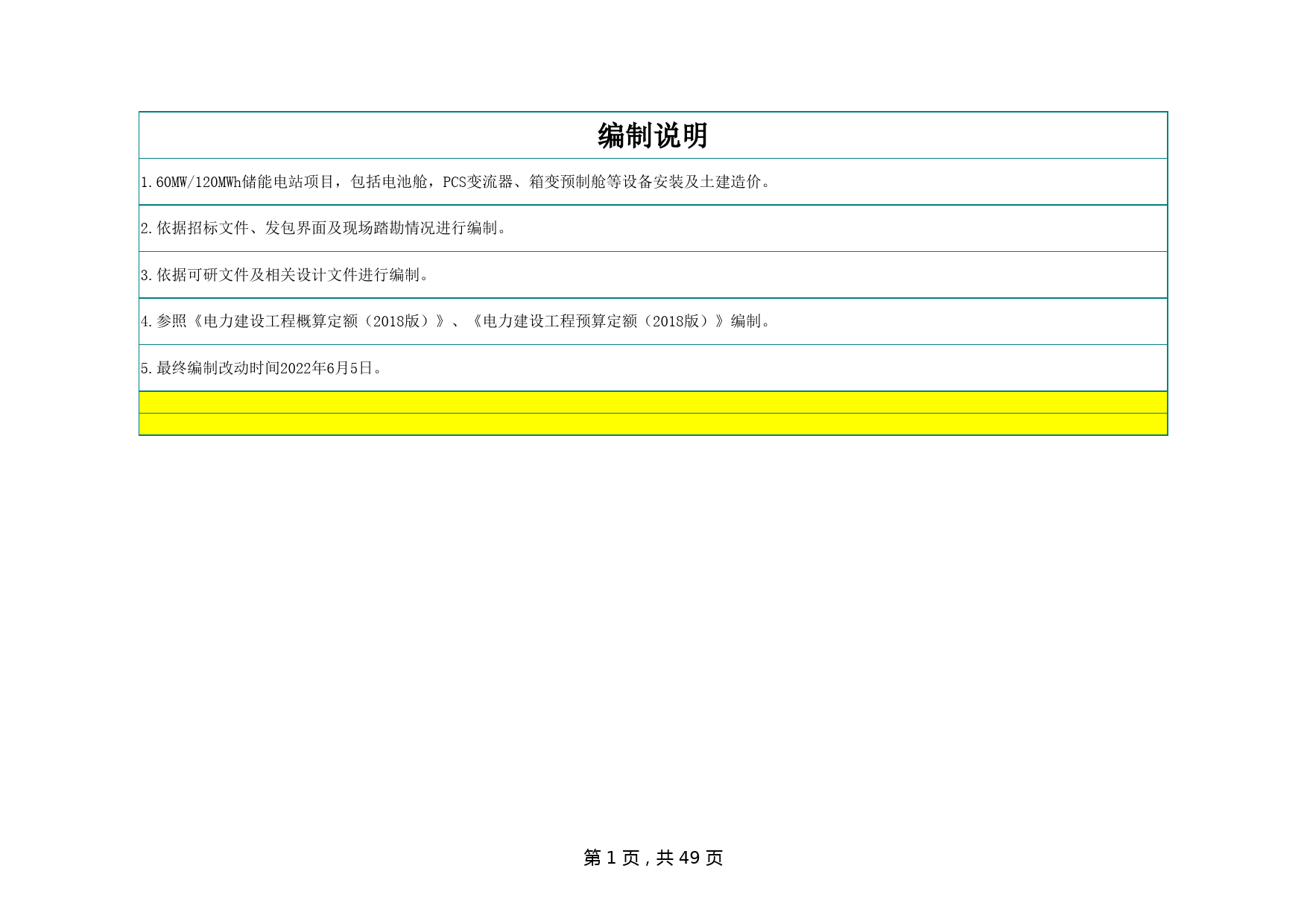 编制说明

1.60MW/120MWh储能电站项目，包括电池舱，PCS变流器、箱变预制舱等设备安装及土建造价。

2.依据招标文件、发包界面及现场踏勘情况进行编制。

3.依据可研文件及相关设计文件进行编制。

4.参照《电力建设工程概算定额（2018版）》、《电力建设工程预算定额（2018版）》编制。

5.最终编制改动时间2022年6月5日。

第1页，共49页